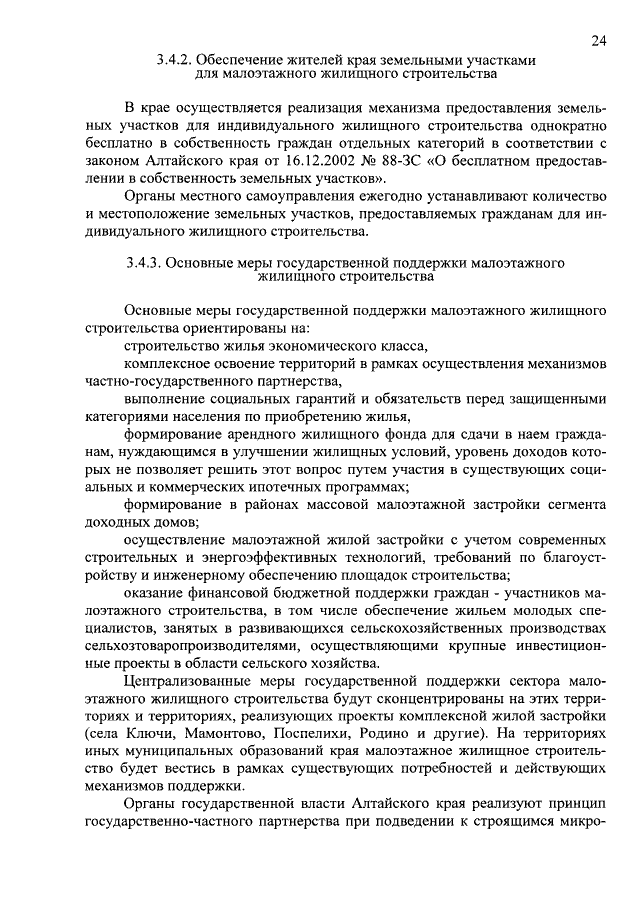 24

3.4.2. Обеспечение жителей края земельными участками для малоэтажного жилищного строительства

В крае осуществляется реализация механизма предоставления земельных участков для индивидуального жилищного строительства однократно бесплатно в собственность граждан отдельных категорий в соответствии с законом Алтайского края от 16.12.2002 № 88-ЗС «О бесплатном предоставлении в собственность земельных участков».

Органы местного самоуправления ежегодно устанавливают количество и местоположение земельных участков, предоставляемых гражданам для индивидуального жилищного строительства.

3.4.3. Основные меры государственной поддержки малоэтажного жилищного строительства

Основные меры государственной поддержки малоэтажного жилищного строительства ориентированы на:

строительство жилья экономического класса,

комплексное освоение территорий в рамках осуществления механизмов частно-государственного партнерства,

выполнение социальных гарантий и обязательств перед защищенными категориями населения по приобретению жилья,

формирование арендного жилищного фонда для сдачи в наем гражданам, нуждающимся в улучшении жилищных условий, уровень доходов которых не позволяет решить этот вопрос путем участия в существующих социальных и коммерческих ипотечных программах;

формирование в районах массовой малоэтажной застройки сегмента доходных домов;

осуществление малоэтажной жилой застройки с учетом современных строительных и энергоэффективных технологий, требований по благоустройству и инженерному обеспечению площадок строительства;

оказание финансовой бюджетной поддержки граждан - участников малоэтажного строительства, в том числе обеспечение жильем молодых специалистов, занятых в развивающихся сельскохозяйственных производствах сельхозтоваропроизводителями, осуществляющими крупные инвестиционные проекты в области сельского хозяйства.

Централизованные меры государственной поддержки сектора малоэтажного жилищного строительства будут сконцентрированы на этих территориях и территориях, реализующих проекты комплексной жилой застройки (села Ключи, Мамонтово, Поспелихи, Родино и другие). На территориях иных муниципальных образований края малоэтажное жилищное строительство будет вестись в рамках существующих потребностей и действующих механизмов поддержки.

Органы государственной власти Алтайского края реализуют принцип государственно-частного партнерства при подведении к строящимся микро-